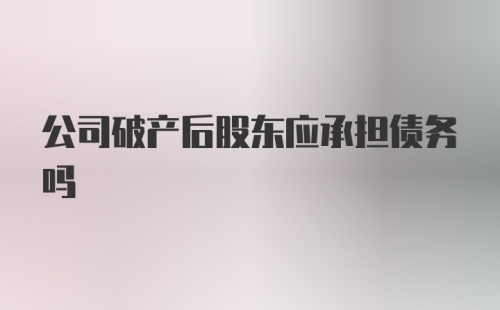 公司破产后股东应承担债务吗